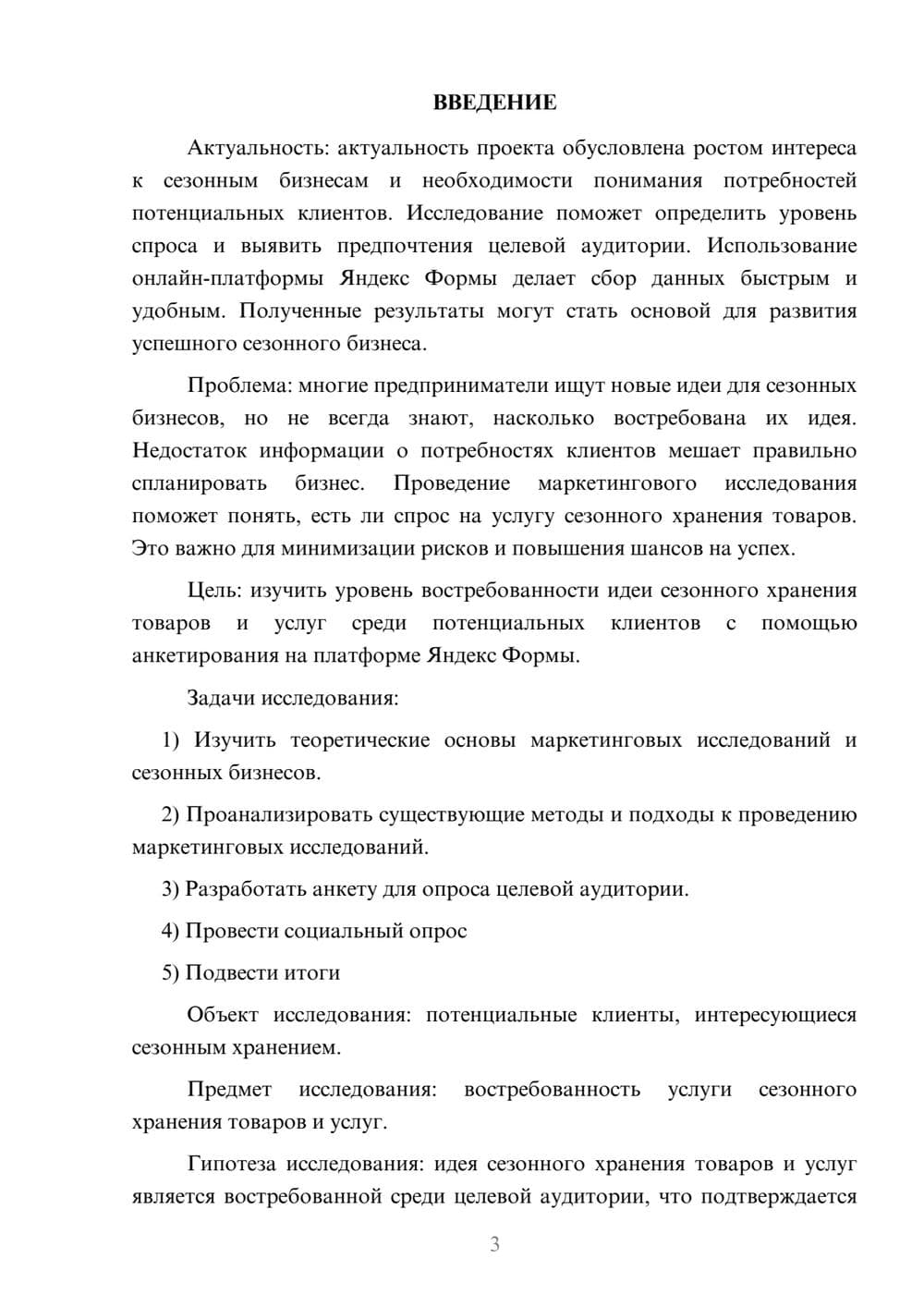 ВВЕДЕНИЕ

Актуальность: актуальность проекта обусловлена ростом интереса к сезонным бизнесам и необходимости понимания потребностей потенциальных клиентов. Исследование поможет определить уровень спроса и выявить предпочтения целевой аудитории. Использование онлайн-платформы Яндекс Формы делает сбор данных быстрым и удобным. Полученные результаты могут стать основой для развития успешного сезонного бизнеса.

Проблема: многие предприниматели ищут новые идеи для сезонных бизнесов, но не всегда знают, насколько востребована их идея. Недостаток информации о потребностях клиентов мешает правильно спланировать бизнес. Проведение маркетингового исследования поможет понять, есть ли спрос на услугу сезонного хранения товаров. Это важно для минимизации рисков и повышения шансов на успех.

Цель: изучить уровень востребованности идеи сезонного хранения товаров и услуг среди потенциальных клиентов с помощью анкетирования на платформе Яндекс Формы.

Задачи исследования:

1) Изучить теоретические основы маркетинговых исследований и сезонных бизнесов.

2) Проанализировать существующие методы и подходы к проведению маркетинговых исследований.

3) Разработать анкету для опроса целевой аудитории.

4) Провести социальный опрос

5) Подвести итоги

Объект исследования: потенциальные клиенты, интересующиеся сезонным хранением.

Предмет исследования: востребованность услуги сезонного хранения товаров и услуг.

Гипотеза исследования: идея сезонного хранения товаров и услуг является востребованной среди целевой аудитории, что подтверждается

3